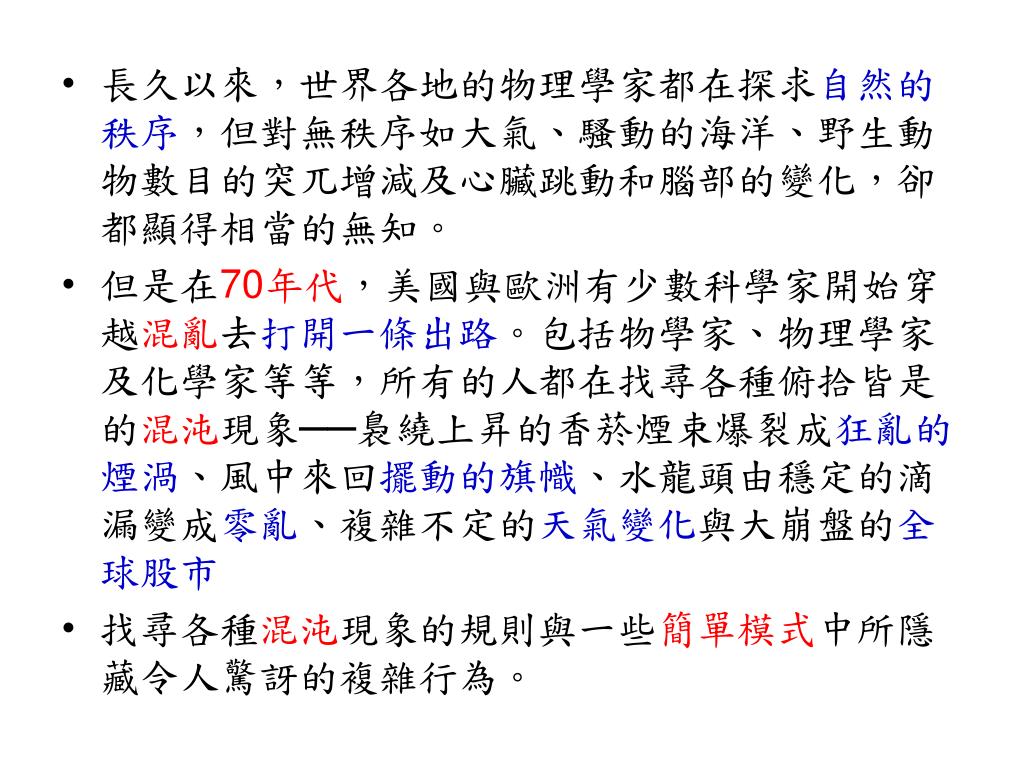 • 長久以來，世界各地的物理學家都在探求自然的秩序，但對無秩序如大氣、騷動的海洋、野生動物數目的突兀增減及心臟跳動和腦部的變化，卻都顯得相當的無知。

• 但是在70年代，美國與歐洲有少數科學家開始穿越混亂去打開一條出路。包括物學家、物理學家及化學家等等，所有的人都在找尋各種俯拾皆是的混沌現象──裊繞上昇的香菸煙束爆裂成狂亂的煙渦、風中來回擺動的旗幟、水龍頭由穩定的滴漏變成零亂、複雜不定的天氣變化與大崩盤的全球股市

• 找尋各種混沌現象的規則與一些簡單模式中所隱藏令人驚訝的複雜行為。